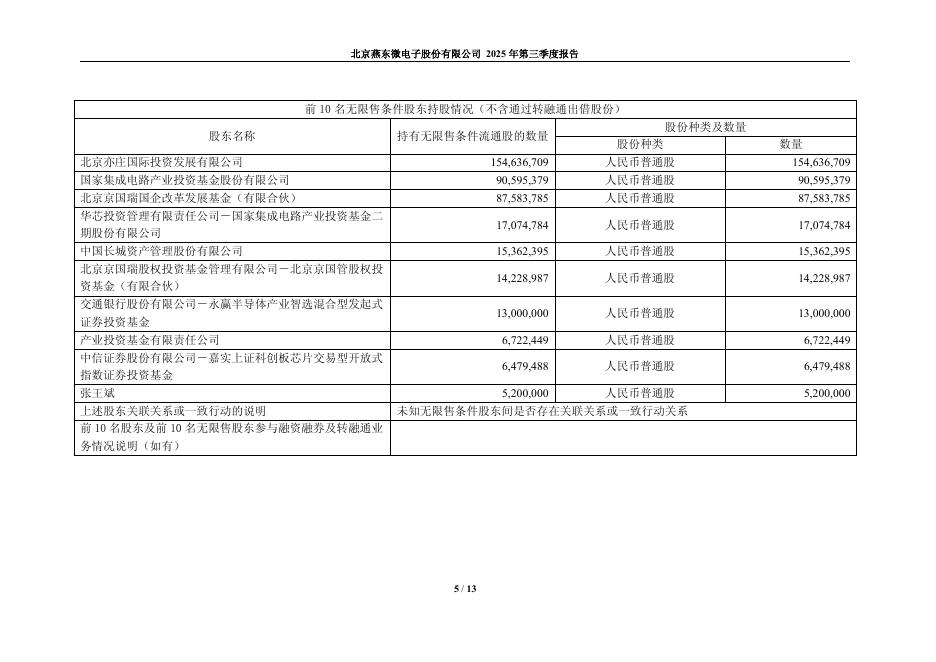 北京燕东微电子股份有限公司 2025 年第三季度报告

| 前 10 名无限售条件股东持股情况（不含通过转融通出借股份） | | | |
|---|---|---|---|
| 股东名称 | 持有无限售条件流通股的数量 | 股份种类及数量 | |
| | | 股份种类 | 数量 |
| 北京亦庄国际投资发展有限公司 | 154,636,709 | 人民币普通股 | 154,636,709 |
| 国家集成电路产业投资基金股份有限公司 | 90,595,379 | 人民币普通股 | 90,595,379 |
| 北京京国瑞国企改革发展基金（有限合伙） | 87,583,785 | 人民币普通股 | 87,583,785 |
| 华芯投资管理有限责任公司－国家集成电路产业投资基金二期股份有限公司 | 17,074,784 | 人民币普通股 | 17,074,784 |
| 中国长城资产管理股份有限公司 | 15,362,395 | 人民币普通股 | 15,362,395 |
| 北京京国瑞股权投资基金管理有限公司－北京京国管股权投资基金（有限合伙） | 14,228,987 | 人民币普通股 | 14,228,987 |
| 交通银行股份有限公司－永赢半导体产业智选混合型发起式证券投资基金 | 13,000,000 | 人民币普通股 | 13,000,000 |
| 产业投资基金有限责任公司 | 6,722,449 | 人民币普通股 | 6,722,449 |
| 中信证券股份有限公司－嘉实上证科创板芯片交易型开放式指数证券投资基金 | 6,479,488 | 人民币普通股 | 6,479,488 |
| 张王斌 | 5,200,000 | 人民币普通股 | 5,200,000 |
| 上述股东关联关系或一致行动的说明 | 未知无限售条件股东间是否存在关联关系或一致行动关系 | | |
| 前 10 名股东及前 10 名无限售股东参与融资融券及转融通业务情况说明（如有） | | | |

5 / 13